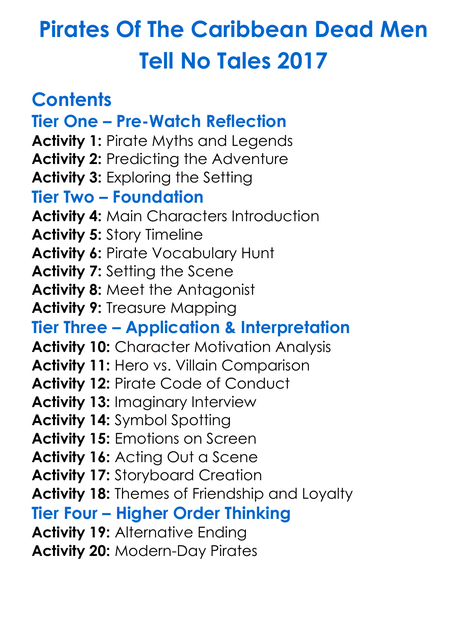 Pirates Of The Caribbean Dead Men Tell No Tales 2017

Contents

Tier One – Pre-Watch Reflection

Activity 1: Pirate Myths and Legends
Activity 2: Predicting the Adventure
Activity 3: Exploring the Setting

Tier Two – Foundation

Activity 4: Main Characters Introduction
Activity 5: Story Timeline
Activity 6: Pirate Vocabulary Hunt
Activity 7: Setting the Scene
Activity 8: Meet the Antagonist
Activity 9: Treasure Mapping

Tier Three – Application & Interpretation

Activity 10: Character Motivation Analysis
Activity 11: Hero vs. Villain Comparison
Activity 12: Pirate Code of Conduct
Activity 13: Imaginary Interview
Activity 14: Symbol Spotting
Activity 15: Emotions on Screen
Activity 16: Acting Out a Scene
Activity 17: Storyboard Creation
Activity 18: Themes of Friendship and Loyalty

Tier Four – Higher Order Thinking

Activity 19: Alternative Ending
Activity 20: Modern-Day Pirates